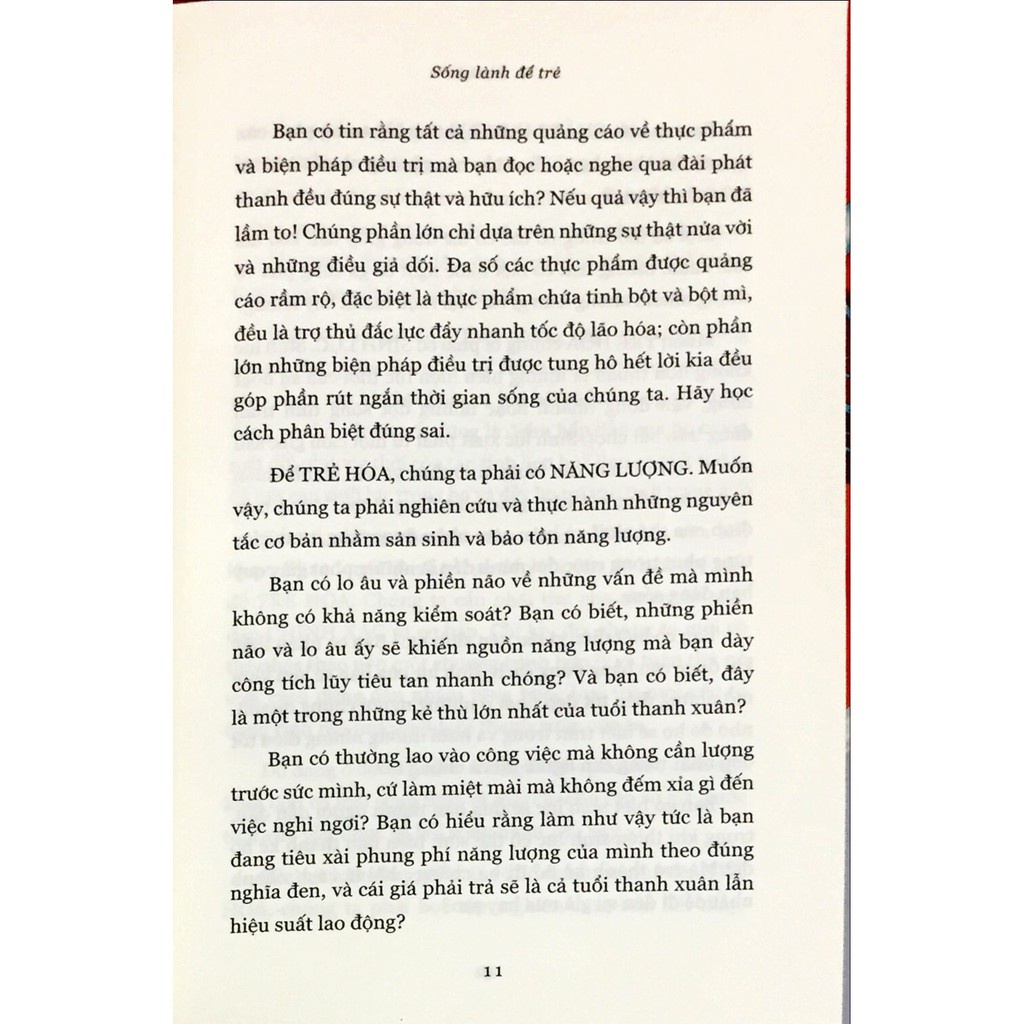 Sống lành để trẻ

Bạn có tin rằng tất cả những quảng cáo về thực phẩm và biện pháp điều trị mà bạn đọc hoặc nghe qua đài phát thanh đều đúng sự thật và hữu ích? Nếu quả vậy thì bạn đã lầm to! Chúng phần lớn chỉ dựa trên những sự thật nửa vời và những điều giả dối. Đa số các thực phẩm được quảng cáo rầm rộ, đặc biệt là thực phẩm chứa tinh bột và bột mì, đều là trợ thủ đắc lực đẩy nhanh tốc độ lão hóa; còn phần lớn những biện pháp điều trị được tung hô hết lời kia đều góp phần rút ngắn thời gian sống của chúng ta. Hãy học cách phân biệt đúng sai.

Để TRẺ HÓA, chúng ta phải có NĂNG LƯỢNG. Muốn vậy, chúng ta phải nghiên cứu và thực hành những nguyên tắc cơ bản nhằm sản sinh và bảo tồn năng lượng.

Bạn có lo âu và phiền não về những vấn đề mà mình không có khả năng kiểm soát? Bạn có biết, những phiền não và lo âu ấy sẽ khiến nguồn năng lượng mà bạn dày công tích lũy tiêu tan nhanh chóng? Và bạn có biết, đây là một trong những kẻ thù lớn nhất của tuổi thanh xuân?

Bạn có thường lao vào công việc mà không cần lượng trước sức mình, cứ làm miệt mài mà không đếm xỉa gì đến việc nghỉ ngơi? Bạn có hiểu rằng làm như vậy tức là bạn đang tiêu xài phung phí năng lượng của mình theo đúng nghĩa đen, và cái giá phải trả sẽ là cả tuổi thanh xuân lẫn hiệu suất lao động?

11